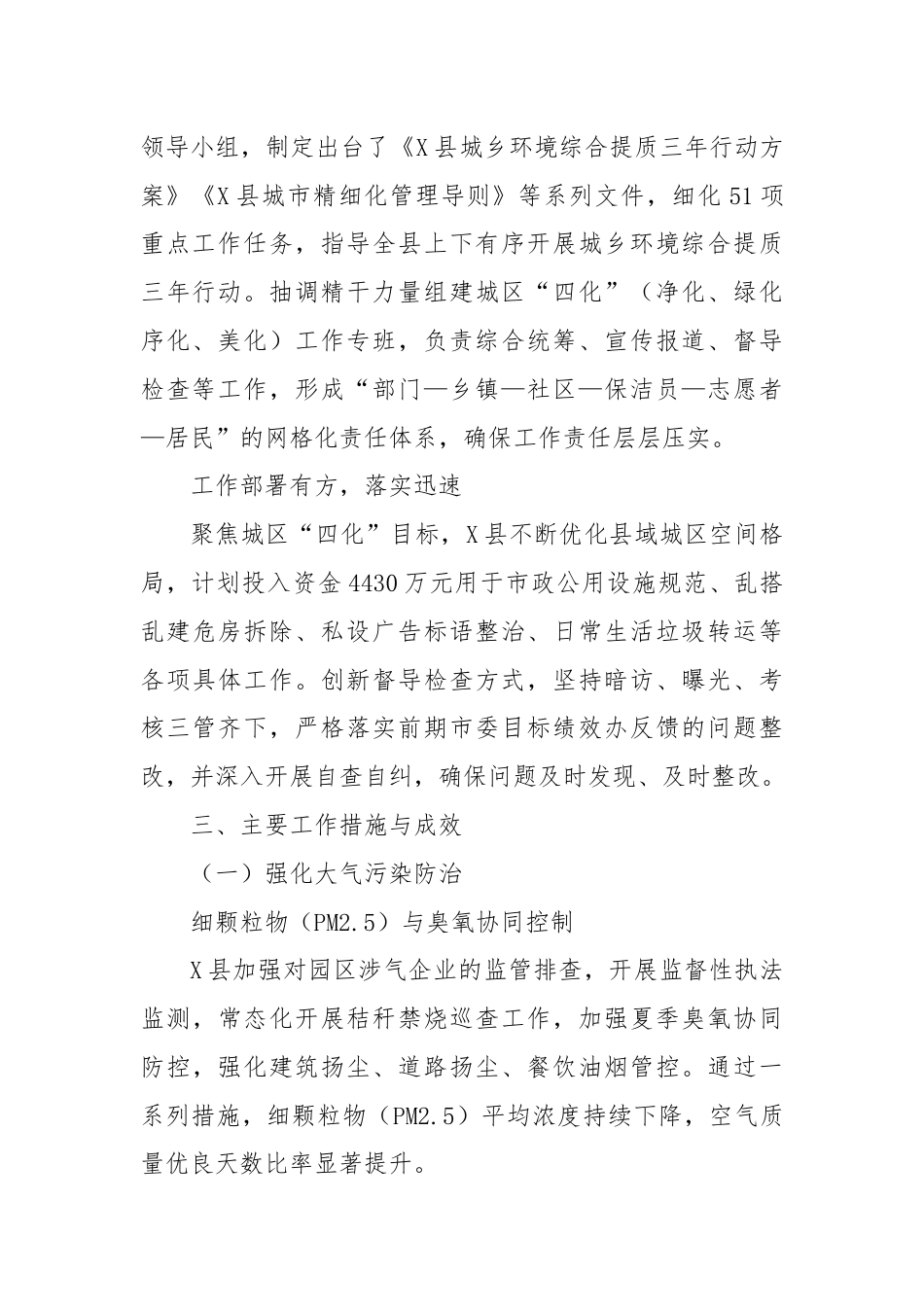 领导小组，制定出台了《X县城乡环境综合提质三年行动方案》《X县城市精细化管理导则》等系列文件，细化51项重点工作任务，指导全县上下有序开展城乡环境综合提质三年行动。抽调精干力量组建城区“四化”（净化、绿化序化、美化）工作专班，负责综合统筹、宣传报道、督导检查等工作，形成“部门—乡镇—社区—保洁员—志愿者—居民”的网格化责任体系，确保工作责任层层压实。

工作部署有方，落实迅速

聚焦城区“四化”目标，X县不断优化县域城区空间格局，计划投入资金4430万元用于市政公用设施规范、乱搭乱建危房拆除、私设广告标语整治、日常生活垃圾转运等各项具体工作。创新督导检查方式，坚持暗访、曝光、考核三管齐下，严格落实前期市委目标绩效办反馈的问题整改，并深入开展自查自纠，确保问题及时发现、及时整改。

三、主要工作措施与成效

（一）强化大气污染防治

细颗粒物（PM2.5）与臭氧协同控制

X县加强对园区涉气企业的监管排查，开展监督性执法监测，常态化开展秸秆禁烧巡查工作，加强夏季臭氧协同防控，强化建筑扬尘、道路扬尘、餐饮油烟管控。通过一系列措施，细颗粒物（PM2.5）平均浓度持续下降，空气质量优良天数比率显著提升。